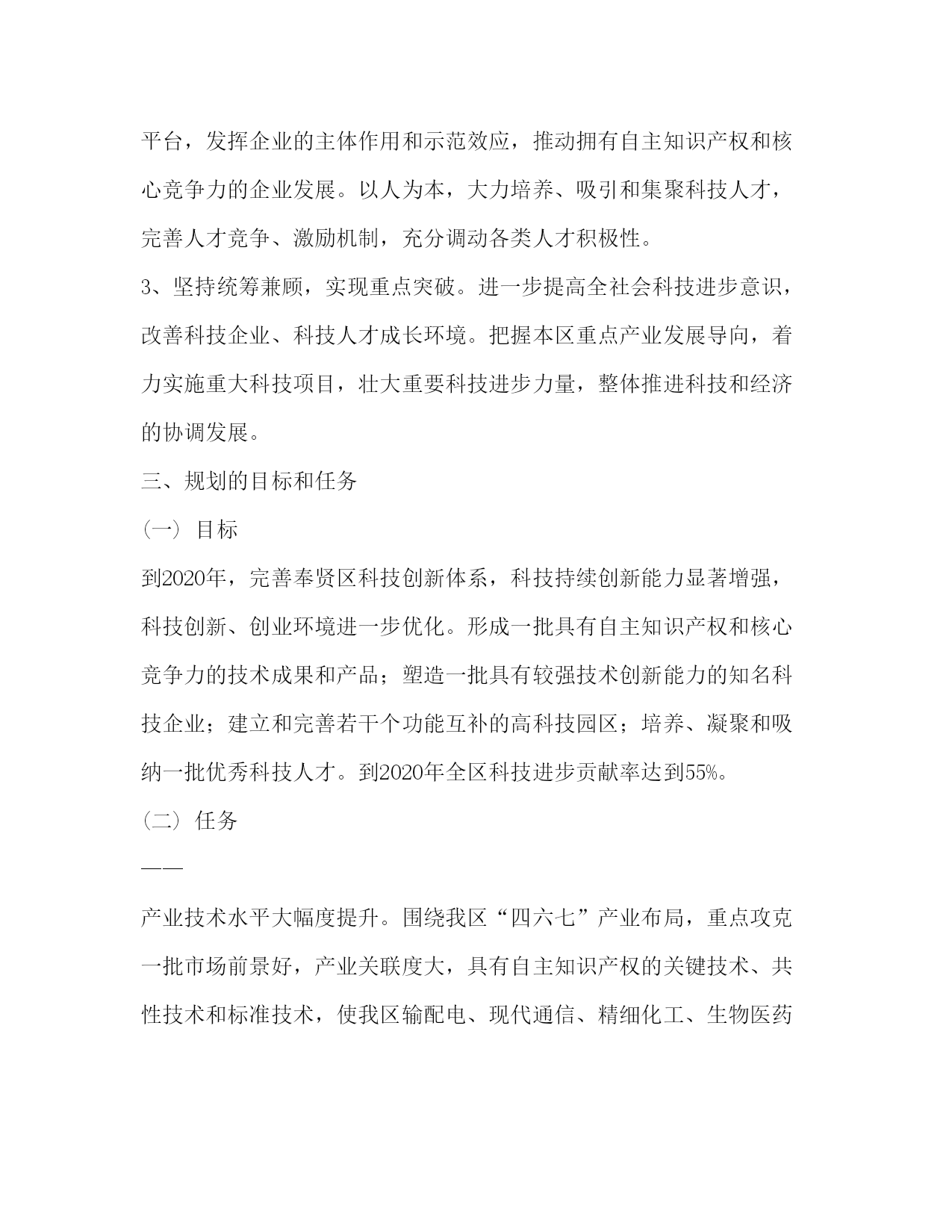 平台，发挥企业的主体作用和示范效应，推动拥有自主知识产权和核心竞争力的企业发展。以人为本，大力培养、吸引和集聚科技人才，完善人才竞争、激励机制，充分调动各类人才积极性。

3、坚持统筹兼顾，实现重点突破。进一步提高全社会科技进步意识，改善科技企业、科技人才成长环境。把握本区重点产业发展导向，着力实施重大科技项目，壮大重要科技进步力量，整体推进科技和经济的协调发展。

三、规划的目标和任务

（一）目标

到2020年，完善奉贤区科技创新体系，科技持续创新能力显著增强，科技创新、创业环境进一步优化。形成一批具有自主知识产权和核心竞争力的技术成果和产品；塑造一批具有较强技术创新能力的知名科技企业；建立和完善若干个功能互补的高科技园区；培养、凝聚和吸纳一批优秀科技人才。到2020年全区科技进步贡献率达到55%。

（二）任务

——

产业技术水平大幅度提升。围绕我区“四六七”产业布局，重点攻克一批市场前景好，产业关联度大，具有自主知识产权的关键技术、共性技术和标准技术，使我区输配电、现代通信、精细化工、生物医药